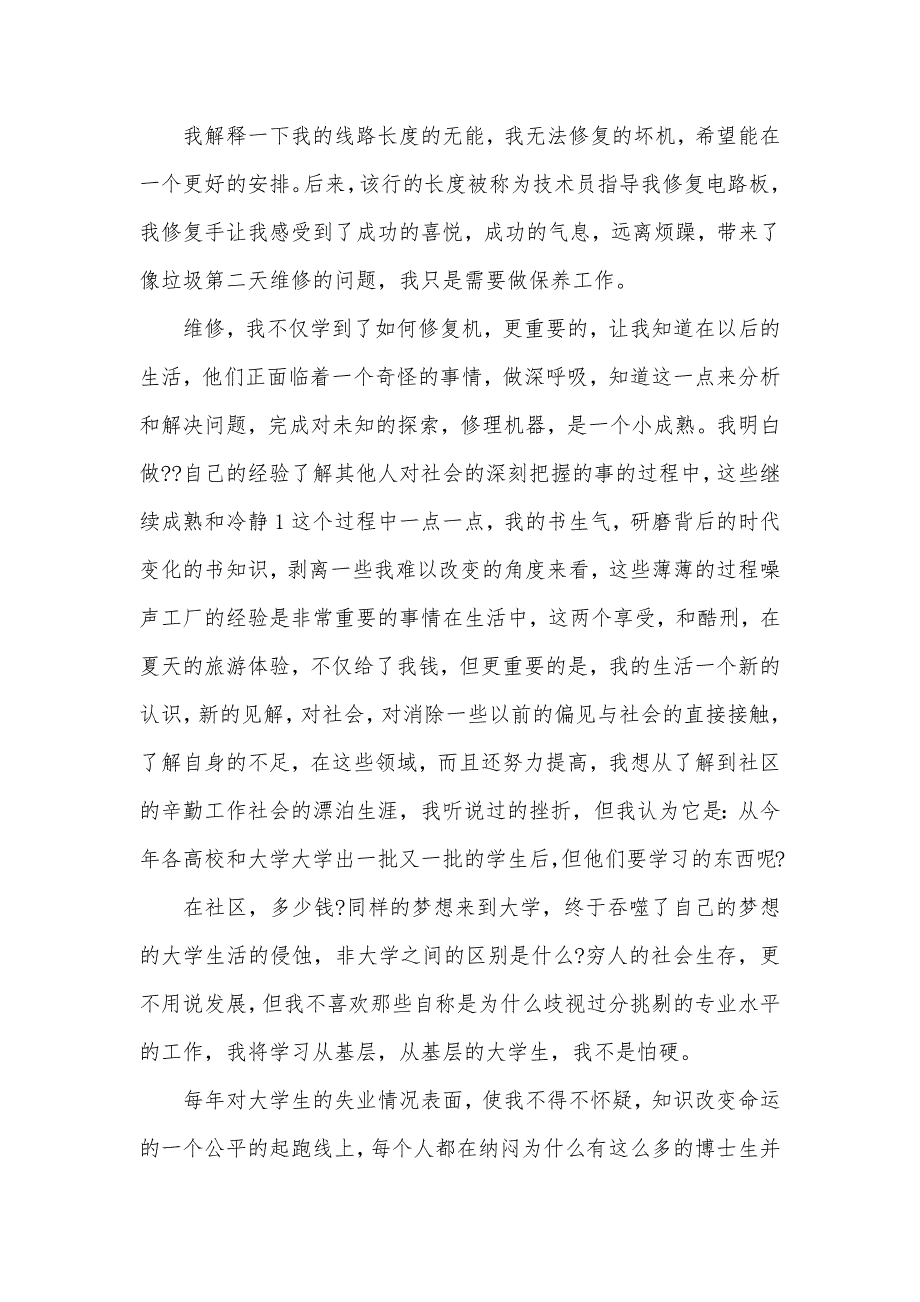 我解释一下我的线路长度的无能，我无法修复的坏机，希望能在一个更好的安排。后来，该行的长度被称为技术员指导我修复电路板，我修复手让我感受到了成功的喜悦，成功的气息，远离烦躁，带来了像垃圾第二天维修的问题，我只是需要做保养工作。

维修，我不仅学到了如何修复机，更重要的，让我知道在以后的生活，他们正面临着一个奇怪的事情，做深呼吸，知道这一点来分析和解决问题，完成对未知的探索，修理机器，是一个小成熟。我明白做??自己的经验了解其他人对社会的深刻把握的事的过程中，这些继续成熟和冷静1这个过程中一点一点，我的书生气，研磨背后的时代变化的书知识，剥离一些我难以改变的角度来看，这些薄薄的过程噪声工厂的经验是非常重要的事情在生活中，这两个享受，和酷刑，在夏天的旅游体验，不仅给了我钱，但更重要的是，我的生活一个新的认识，新的见解，对社会，对消除一些以前的偏见与社会的直接接触，了解自身的不足，在这些领域，而且还努力提高，我想从了解到社区的辛勤工作社会的漂泊生涯，我听说过的挫折，但我认为它是：从今年各高校和大学大学出一批又一批的学生后，但他们要学习的东西呢?

在社区，多少钱?同样的梦想来到大学，终于吞噬了自己的梦想的大学生活的侵蚀，非大学之间的区别是什么?穷人的社会生存，更不用说发展，但我不喜欢那些自称是为什么歧视过分挑剔的专业水平的工作，我将学习从基层，从基层的大学生，我不是怕硬。

每年对大学生的失业情况表面，使我不得不怀疑，知识改变命运的一个公平的起跑线上，每个人都在纳闷为什么有这么多的博士生并